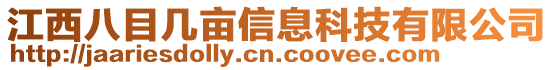 江西八目几亩信息科技有限公司
http://jaariesdolly.cn.coovee.com